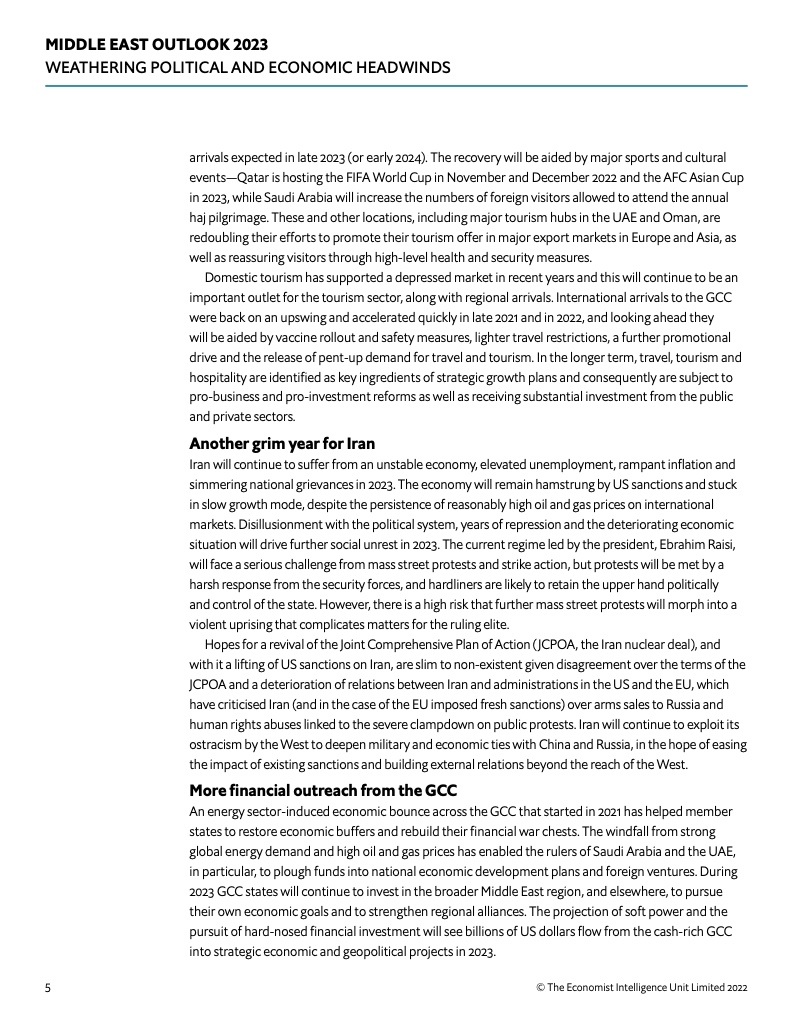 MIDDLE EAST OUTLOOK 2023
WEATHERING POLITICAL AND ECONOMIC HEADWINDS

arrivals expected in late 2023 (or early 2024). The recovery will be aided by major sports and cultural events—Qatar is hosting the FIFA World Cup in November and December 2022 and the AFC Asian Cup in 2023, while Saudi Arabia will increase the numbers of foreign visitors allowed to attend the annual haj pilgrimage. These and other locations, including major tourism hubs in the UAE and Oman, are redoubling their efforts to promote their tourism offer in major export markets in Europe and Asia, as well as reassuring visitors through high-level health and security measures.

Domestic tourism has supported a depressed market in recent years and this will continue to be an important outlet for the tourism sector, along with regional arrivals. International arrivals to the GCC were back on an upswing and accelerated quickly in late 2021 and in 2022, and looking ahead they will be aided by vaccine rollout and safety measures, lighter travel restrictions, a further promotional drive and the release of pent-up demand for travel and tourism. In the longer term, travel, tourism and hospitality are identified as key ingredients of strategic growth plans and consequently are subject to pro-business and pro-investment reforms as well as receiving substantial investment from the public and private sectors.

Another grim year for Iran
Iran will continue to suffer from an unstable economy, elevated unemployment, rampant inflation and simmering national grievances in 2023. The economy will remain hamstrung by US sanctions and stuck in slow growth mode, despite the persistence of reasonably high oil and gas prices on international markets. Disillusionment with the political system, years of repression and the deteriorating economic situation will drive further social unrest in 2023. The current regime led by the president, Ebrahim Raisi, will face a serious challenge from mass street protests and strike action, but protests will be met by a harsh response from the security forces, and hardliners are likely to retain the upper hand politically and control of the state. However, there is a high risk that further mass street protests will morph into a violent uprising that complicates matters for the ruling elite.

Hopes for a revival of the Joint Comprehensive Plan of Action (JCPOA, the Iran nuclear deal), and with it a lifting of US sanctions on Iran, are slim to non-existent given disagreement over the terms of the JCPOA and a deterioration of relations between Iran and administrations in the US and the EU, which have criticised Iran (and in the case of the EU imposed fresh sanctions) over arms sales to Russia and human rights abuses linked to the severe clampdown on public protests. Iran will continue to exploit its ostracism by the West to deepen military and economic ties with China and Russia, in the hope of easing the impact of existing sanctions and building external relations beyond the reach of the West.

More financial outreach from the GCC
An energy sector-induced economic bounce across the GCC that started in 2021 has helped member states to restore economic buffers and rebuild their financial war chests. The windfall from strong global energy demand and high oil and gas prices has enabled the rulers of Saudi Arabia and the UAE, in particular, to plough funds into national economic development plans and foreign ventures. During 2023 GCC states will continue to invest in the broader Middle East region, and elsewhere, to pursue their own economic goals and to strengthen regional alliances. The projection of soft power and the pursuit of hard-nosed financial investment will see billions of US dollars flow from the cash-rich GCC into strategic economic and geopolitical projects in 2023.

5

© The Economist Intelligence Unit Limited 2022